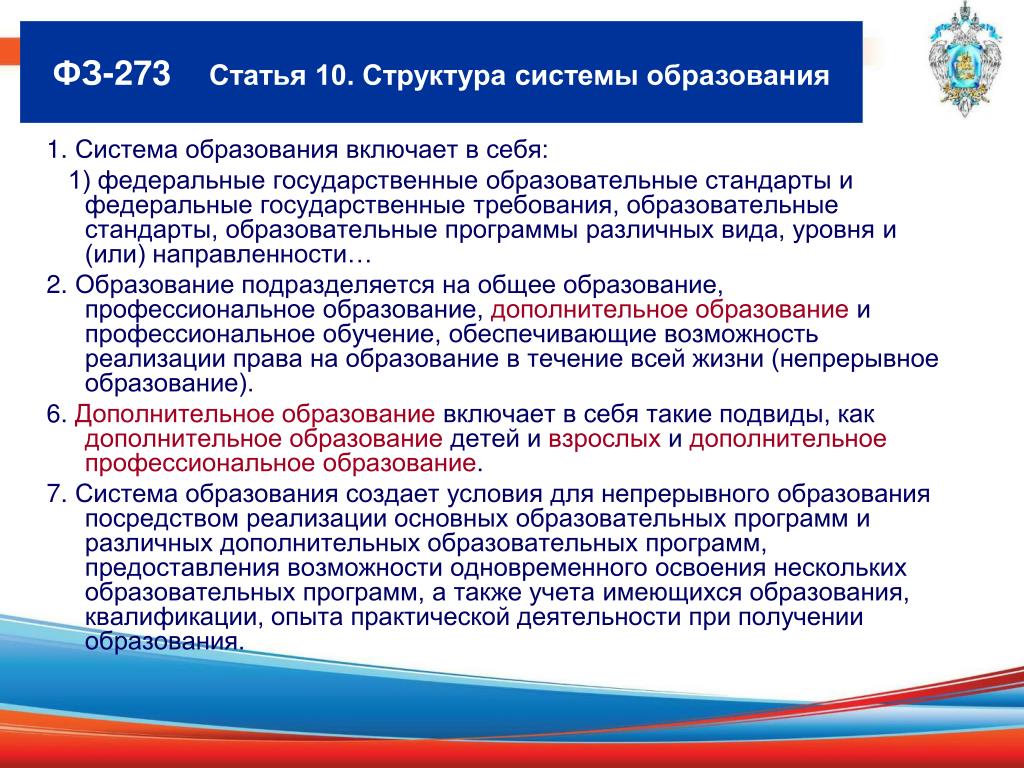 ФЗ-273 Статья 10. Структура системы образования

1. Система образования включает в себя:

1) федеральные государственные образовательные стандарты и федеральные государственные требования, образовательные стандарты, образовательные программы различных вида, уровня и (или) направленности…

2. Образование подразделяется на общее образование, профессиональное образование, дополнительное образование и профессиональное обучение, обеспечивающие возможность реализации права на образование в течение всей жизни (непрерывное образование).

6. Дополнительное образование включает в себя такие подвиды, как дополнительное образование детей и взрослых и дополнительное профессиональное образование.

7. Система образования создает условия для непрерывного образования посредством реализации основных образовательных программ и различных дополнительных образовательных программ, предоставления возможности одновременного освоения нескольких образовательных программ, а также учета имеющихся образования, квалификации, опыта практической деятельности при получении образования.